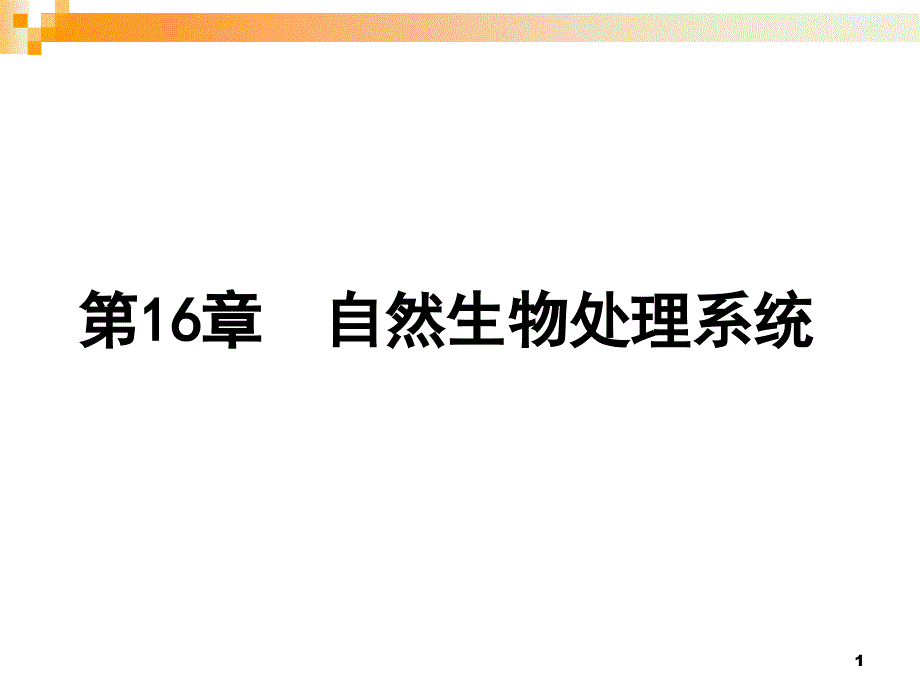 第16章　自然生物处理系统

1